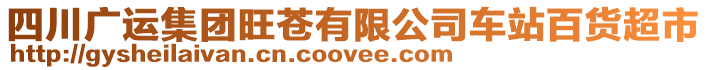 四川广运集团旺苍有限公司车站百货超市
http://gysheilaivan.cn.coovee.com